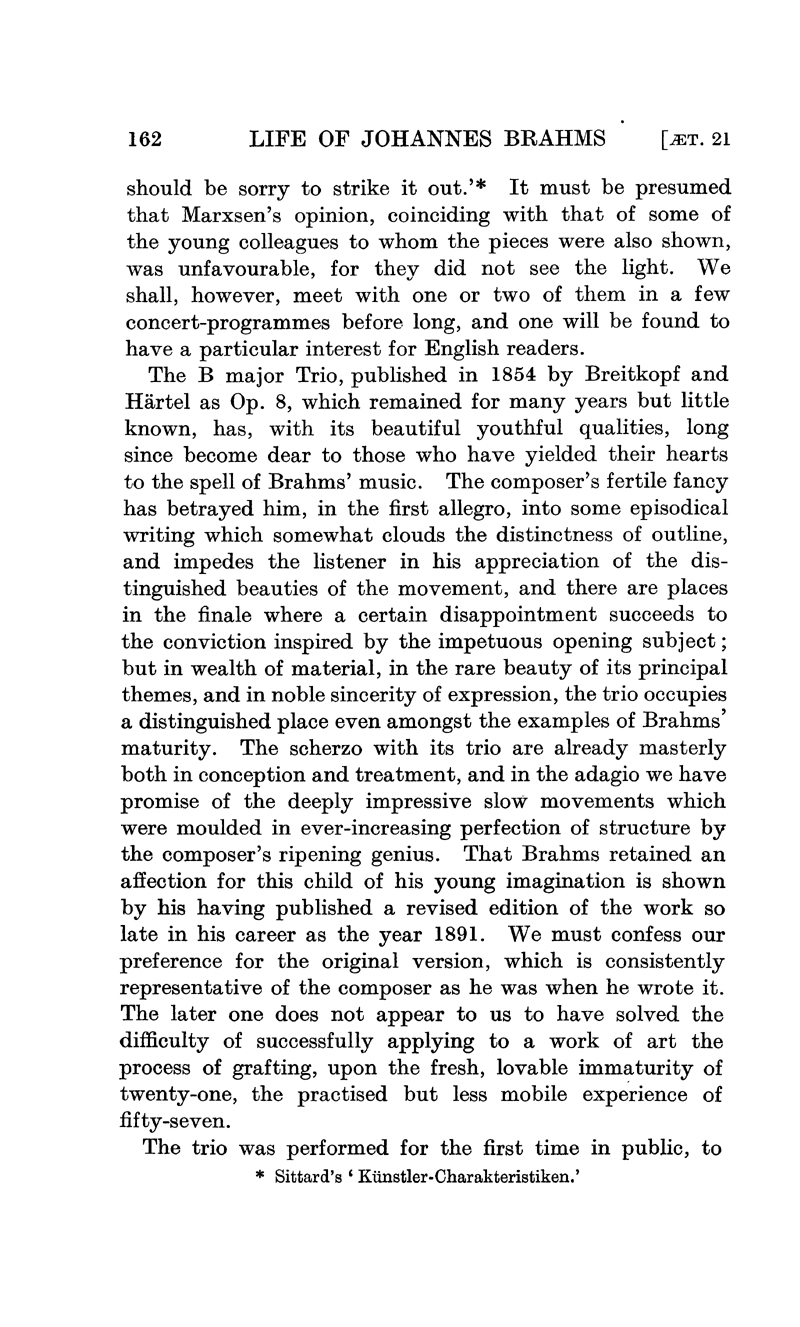 162 LIFE OF JOHANNES BRAHMS [ÆT. 21

should be sorry to strike it out.'* It must be presumed that Marxsen's opinion, coinciding with that of some of the young colleagues to whom the pieces were also shown, was unfavourable, for they did not see the light. We shall, however, meet with one or two of them in a few concert-programmes before long, and one will be found to have a particular interest for English readers.

The B major Trio, published in 1854 by Breitkopf and Härtel as Op. 8, which remained for many years but little known, has, with its beautiful youthful qualities, long since become dear to those who have yielded their hearts to the spell of Brahms' music. The composer's fertile fancy has betrayed him, in the first allegro, into some episodical writing which somewhat clouds the distinctness of outline, and impedes the listener in his appreciation of the distinguished beauties of the movement, and there are places in the finale where a certain disappointment succeeds to the conviction inspired by the impetuous opening subject; but in wealth of material, in the rare beauty of its principal themes, and in noble sincerity of expression, the trio occupies a distinguished place even amongst the examples of Brahms' maturity. The scherzo with its trio are already masterly both in conception and treatment, and in the adagio we have promise of the deeply impressive slow movements which were moulded in ever-increasing perfection of structure by the composer's ripening genius. That Brahms retained an affection for this child of his young imagination is shown by his having published a revised edition of the work so late in his career as the year 1891. We must confess our preference for the original version, which is consistently representative of the composer as he was when he wrote it. The later one does not appear to us to have solved the difficulty of successfully applying to a work of art the process of grafting, upon the fresh, lovable immaturity of twenty-one, the practised but less mobile experience of fifty-seven.

The trio was performed for the first time in public, to

* Sittard's 'Künstler-Charakteristiken.'